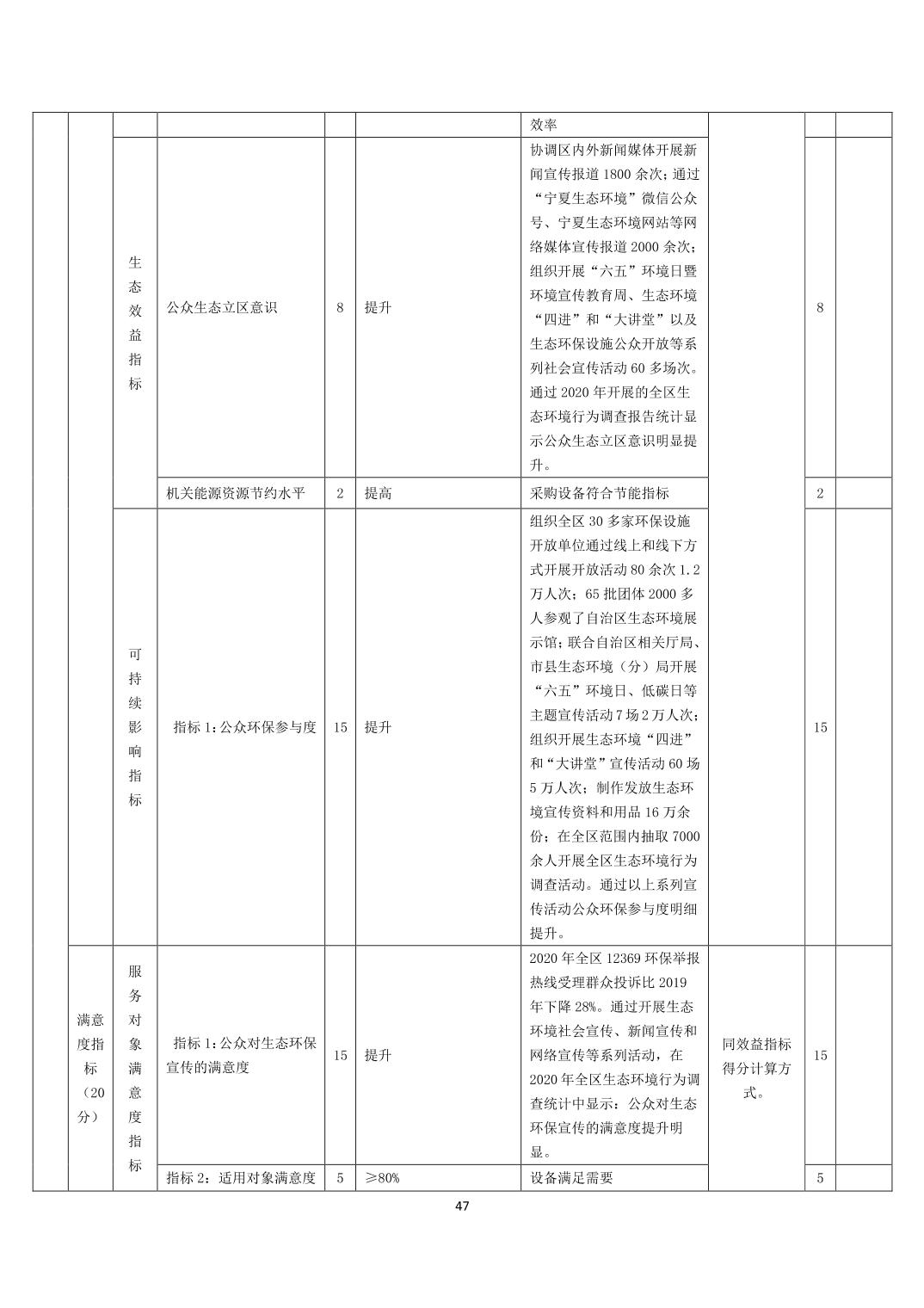 | | | | | | | 效率 | | | |
|---|---|---|---|---|---|---|---|---|---|
| | | 生态效益指标 | 公众生态立区意识 | 8 | 提升 | 协调区内外新闻媒体开展新闻宣传报道 1800 余次；通过“宁夏生态环境”微信公众号、宁夏生态环境网站等网络媒体宣传报道 2000 余次；组织开展“六五”环境日暨环境宣传教育周、生态环境“四进”和“大讲堂”以及生态环保设施公众开放等系列社会宣传活动 60 多场次。通过 2020 年开展的全区生态环境行为调查报告统计显示公众生态立区意识明显提升。 | | 8 | |
| | | | 机关能源资源节约水平 | 2 | 提高 | 采购设备符合节能指标 | | 2 | |
| | | 可持续影响指标 | 指标 1：公众环保参与度 | 15 | 提升 | 组织全区 30 多家环保设施开放单位通过线上和线下方式开展开放活动 80 余次 1.2 万人次；65 批团体 2000 多人参观了自治区生态环境展示馆；联合自治区相关厅局、市县生态环境（分）局开展“六五”环境日、低碳日等主题宣传活动 7 场 2 万人次；组织开展生态环境“四进”和“大讲堂”宣传活动 60 场 5 万人次；制作发放生态环境宣传资料和用品 16 万余份；在全区范围内抽取 7000 余人开展全区生态环境行为调查活动。通过以上系列宣传活动公众环保参与度明细提升。 | | 15 | |
| | 满意度指标（20分） | 服务对象满意度指标 | 指标 1：公众对生态环保宣传的满意度 | 15 | 提升 | 2020 年全区 12369 环保举报热线受理群众投诉比 2019 年下降 28%。通过开展生态环境社会宣传、新闻宣传和网络宣传等系列活动，在 2020 年全区生态环境行为调查统计中显示：公众对生态环保宣传的满意度提升明显。 | 同效益指标得分计算方式。 | 15 | |
| | | | 指标 2：适用对象满意度 | 5 | ≥80% | 设备满足需要 | | 5 | |

47